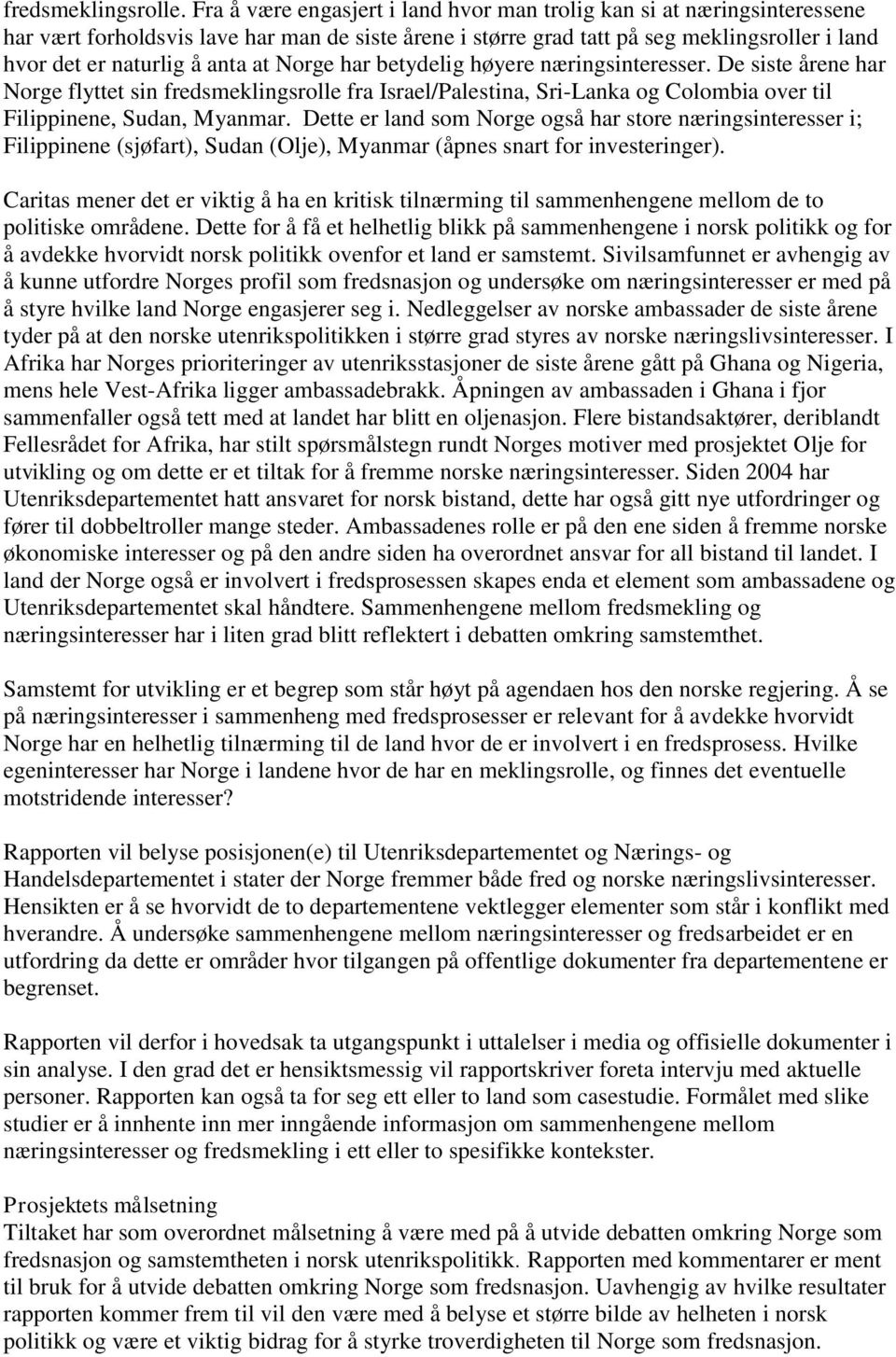 fredsmeklingsrolle. Fra å være engasjert i land hvor man trolig kan si at næringsinteressene har vært forholdsvis lave har man de siste årene i større grad tatt på seg meklingsroller i land hvor det er naturlig å anta at Norge har betydelig høyere næringsinteresser. De siste årene har Norge flyttet sin fredsmeklingsrolle fra Israel/Palestina, Sri-Lanka og Colombia over til Filippinene, Sudan, Myanmar. Dette er land som Norge også har store næringsinteresser i; Filippinene (sjøfart), Sudan (Olje), Myanmar (åpnes snart for investeringer).

Caritas mener det er viktig å ha en kritisk tilnærming til sammenhengene mellom de to politiske områdene. Dette for å få et helhetlig blikk på sammenhengene i norsk politikk og for å avdekke hvorvidt norsk politikk ovenfor et land er samstemt. Sivilsamfunnet er avhengig av å kunne utfordre Norges profil som fredsnasjon og undersøke om næringsinteresser er med på å styre hvilke land Norge engasjerer seg i. Nedleggelser av norske ambassader de siste årene tyder på at den norske utenrikspolitikken i større grad styres av norske næringslivsinteresser. I Afrika har Norges prioriteringer av utenriksstasjoner de siste årene gått på Ghana og Nigeria, mens hele Vest-Afrika ligger ambassadebrakk. Åpningen av ambassaden i Ghana i fjor sammenfaller også tett med at landet har blitt en oljenasjon. Flere bistandsaktører, deriblandt Fellesrådet for Afrika, har stilt spørsmålstegn rundt Norges motiver med prosjektet Olje for utvikling og om dette er et tiltak for å fremme norske næringsinteresser. Siden 2004 har Utenriksdepartementet hatt ansvaret for norsk bistand, dette har også gitt nye utfordringer og fører til dobbeltroller mange steder. Ambassadenes rolle er på den ene siden å fremme norske økonomiske interesser og på den andre siden ha overordnet ansvar for all bistand til landet. I land der Norge også er involvert i fredsprosessen skapes enda et element som ambassadene og Utenriksdepartementet skal håndtere. Sammenhengene mellom fredsmekling og næringsinteresser har i liten grad blitt reflektert i debatten omkring samstemthet.

Samstemt for utvikling er et begrep som står høyt på agendaen hos den norske regjering. Å se på næringsinteresser i sammenheng med fredsprosesser er relevant for å avdekke hvorvidt Norge har en helhetlig tilnærming til de land hvor de er involvert i en fredsprosess. Hvilke egeninteresser har Norge i landene hvor de har en meklingsrolle, og finnes det eventuelle motstridende interesser?

Rapporten vil belyse posisjonen(e) til Utenriksdepartementet og Nærings- og Handelsdepartementet i stater der Norge fremmer både fred og norske næringslivsinteresser. Hensikten er å se hvorvidt de to departementene vektlegger elementer som står i konflikt med hverandre. Å undersøke sammenhengene mellom næringsinteresser og fredsarbeidet er en utfordring da dette er områder hvor tilgangen på offentlige dokumenter fra departementene er begrenset.

Rapporten vil derfor i hovedsak ta utgangspunkt i uttalelser i media og offisielle dokumenter i sin analyse. I den grad det er hensiktsmessig vil rapportskriver foreta intervju med aktuelle personer. Rapporten kan også ta for seg ett eller to land som casestudie. Formålet med slike studier er å innhente inn mer inngående informasjon om sammenhengene mellom næringsinteresser og fredsmekling i ett eller to spesifikke kontekster.

Prosjektets målsetning
Tiltaket har som overordnet målsetning å være med på å utvide debatten omkring Norge som fredsnasjon og samstemtheten i norsk utenrikspolitikk. Rapporten med kommentarer er ment til bruk for å utvide debatten omkring Norge som fredsnasjon. Uavhengig av hvilke resultater rapporten kommer frem til vil den være med å belyse et større bilde av helheten i norsk politikk og være et viktig bidrag for å styrke troverdigheten til Norge som fredsnasjon.